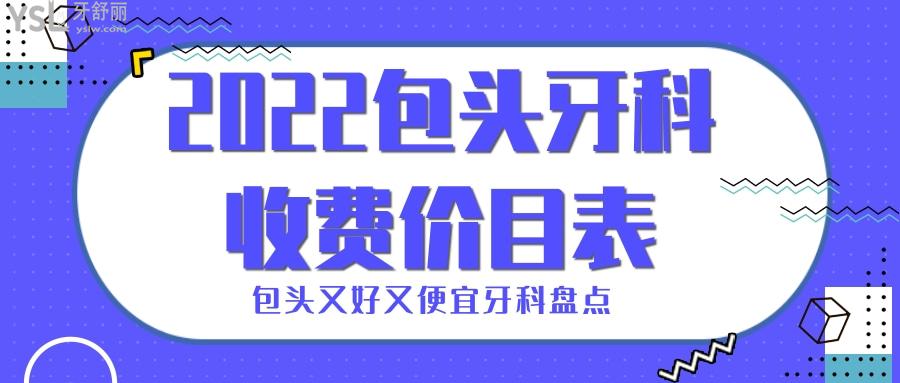 YSL 牙舒丽 yslw.com

2022包头牙科收费价目表

包头又好又便宜牙科盘点